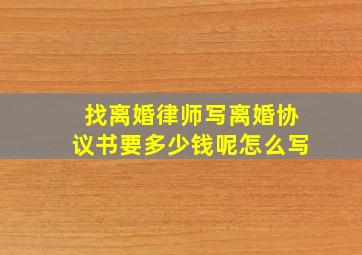 找离婚律师写离婚协议书要多少钱呢怎么写